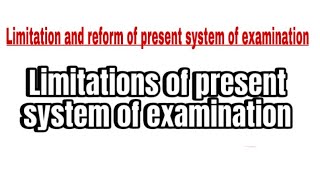 Limitation and reform of present system of examination

Limitations of present system of examination